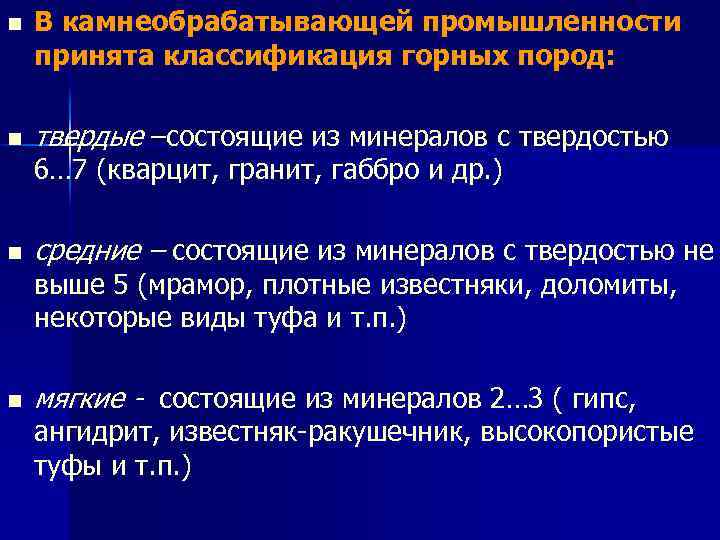 В камнеобрабатывающей промышленности принята классификация горных пород:

твердые –состоящие из минералов с твердостью 6…7 (кварцит, гранит, габбро и др.)

средние – состоящие из минералов с твердостью не выше 5 (мрамор, плотные известняки, доломиты, некоторые виды туфа и т.п.)

мягкие - состоящие из минералов 2…3 ( гипс, ангидрит, известняк-ракушечник, высокопористые туфы и т.п.)